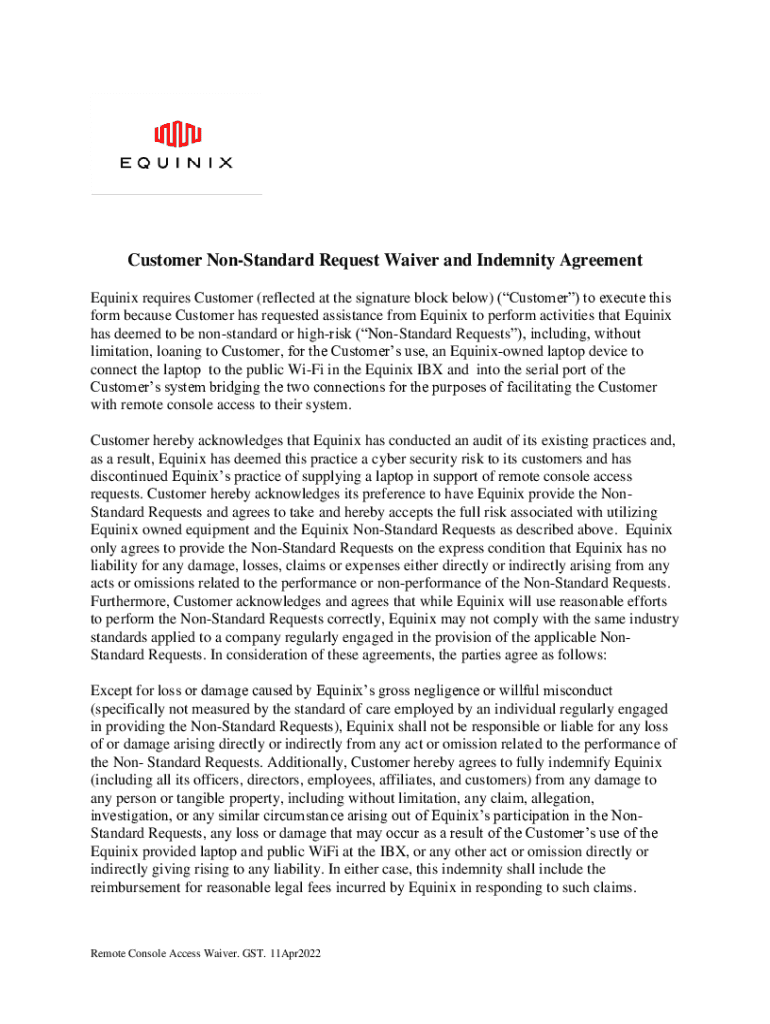 EQUINIX

Customer Non-Standard Request Waiver and Indemnity Agreement

Equinix requires Customer (reflected at the signature block below) (“Customer”) to execute this form because Customer has requested assistance from Equinix to perform activities that Equinix has deemed to be non-standard or high-risk (“Non-Standard Requests”), including, without limitation, loaning to Customer, for the Customer’s use, an Equinix-owned laptop device to connect the laptop to the public Wi-Fi in the Equinix IBX and into the serial port of the Customer’s system bridging the two connections for the purposes of facilitating the Customer with remote console access to their system.

Customer hereby acknowledges that Equinix has conducted an audit of its existing practices and, as a result, Equinix has deemed this practice a cyber security risk to its customers and has discontinued Equinix’s practice of supplying a laptop in support of remote console access requests. Customer hereby acknowledges its preference to have Equinix provide the Non-Standard Requests and agrees to take and hereby accepts the full risk associated with utilizing Equinix owned equipment and the Equinix Non-Standard Requests as described above. Equinix only agrees to provide the Non-Standard Requests on the express condition that Equinix has no liability for any damage, losses, claims or expenses either directly or indirectly arising from any acts or omissions related to the performance or non-performance of the Non-Standard Requests. Furthermore, Customer acknowledges and agrees that while Equinix will use reasonable efforts to perform the Non-Standard Requests correctly, Equinix may not comply with the same industry standards applied to a company regularly engaged in the provision of the applicable Non-Standard Requests. In consideration of these agreements, the parties agree as follows:

Except for loss or damage caused by Equinix’s gross negligence or willful misconduct (specifically not measured by the standard of care employed by an individual regularly engaged in providing the Non-Standard Requests), Equinix shall not be responsible or liable for any loss of or damage arising directly or indirectly from any act or omission related to the performance of the Non- Standard Requests. Additionally, Customer hereby agrees to fully indemnify Equinix (including all its officers, directors, employees, affiliates, and customers) from any damage to any person or tangible property, including without limitation, any claim, allegation, investigation, or any similar circumstance arising out of Equinix’s participation in the Non-Standard Requests, any loss or damage that may occur as a result of the Customer’s use of the Equinix provided laptop and public WiFi at the IBX, or any other act or omission directly or indirectly giving rising to any liability. In either case, this indemnity shall include the reimbursement for reasonable legal fees incurred by Equinix in responding to such claims.

Remote Console Access Waiver. GST. 11Apr2022